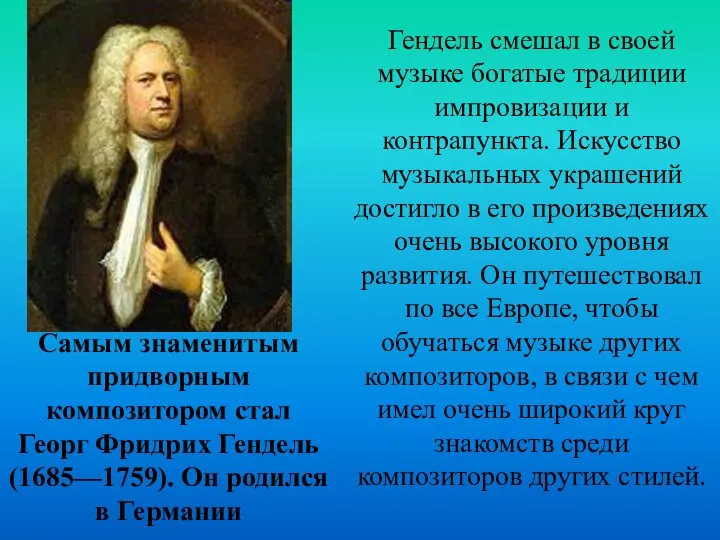 Самым знаменитым придворным композитором стал Георг Фридрих Гендель (1685—1759). Он родился в Германии

Гендель смешал в своей музыке богатые традиции импровизации и контрапункта. Искусство музыкальных украшений достигло в его произведениях очень высокого уровня развития. Он путешествовал по все Европе, чтобы обучаться музыке других композиторов, в связи с чем имел очень широкий круг знакомств среди композиторов других стилей.